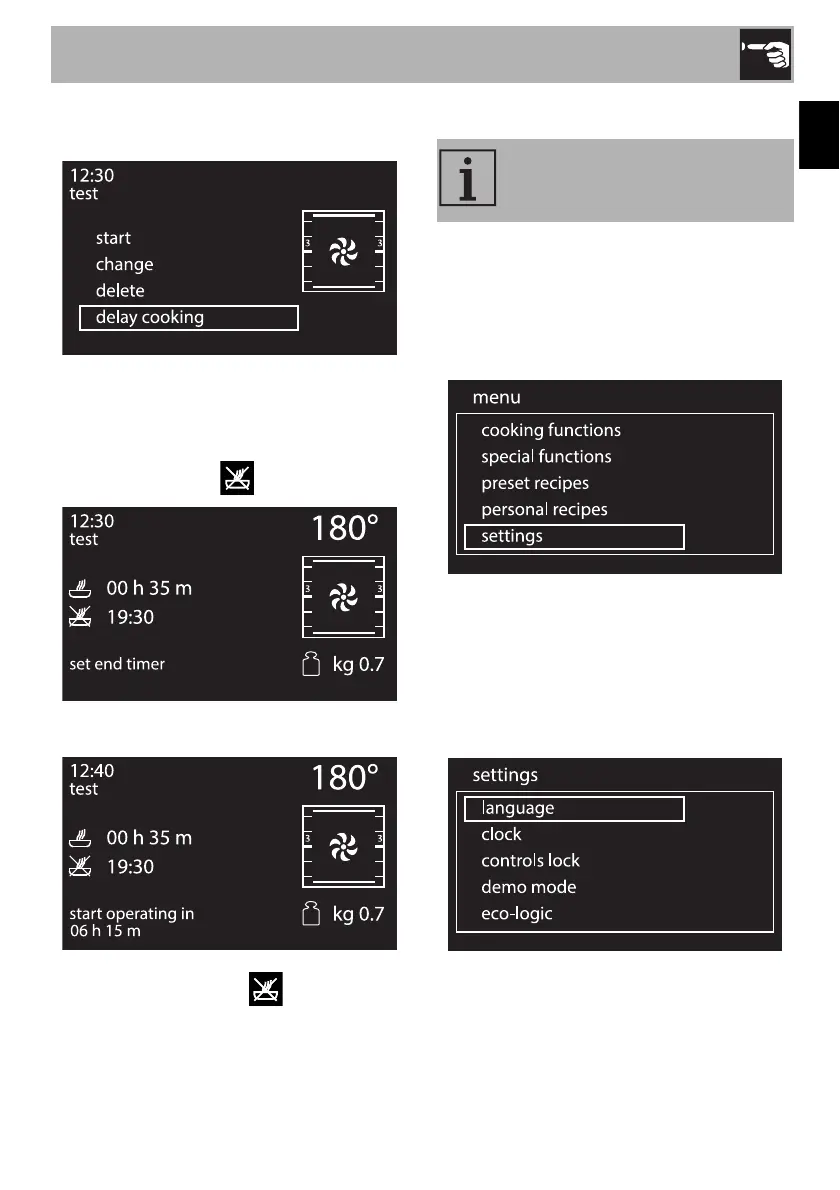 12:30
test

start
change
delete
delay cooking

3 3

12:30
test

180°

00 h 35 m
19:30

3 3

set end timer

kg 0.7

12:40
test

180°

00 h 35 m
19:30

3 3

start operating in
06 h 15 m

kg 0.7

menu

cooking functions
special functions
preset recipes
personal recipes
settings

settings

language
clock
controls lock
demo mode
eco-logic